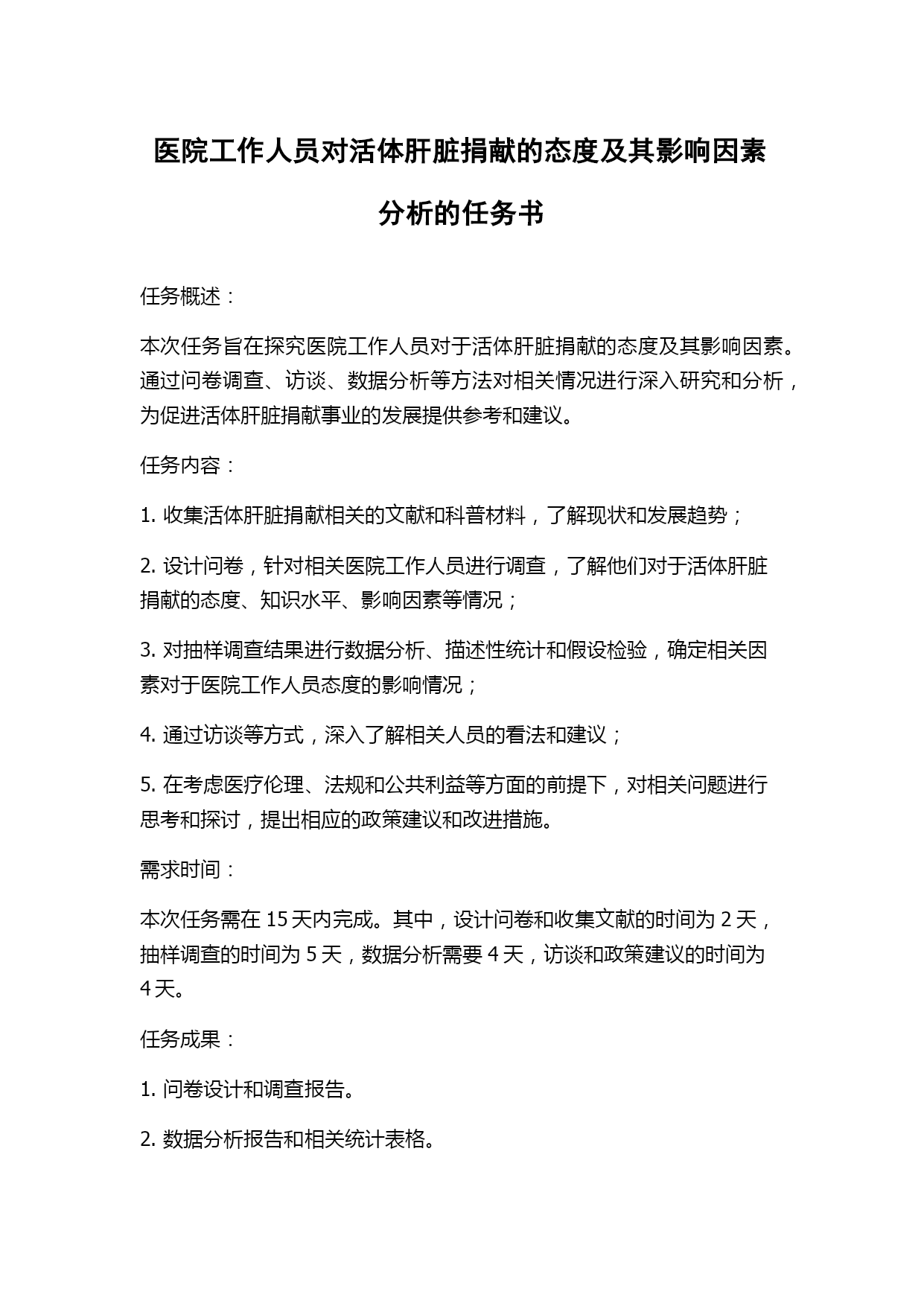 医院工作人员对活体肝脏捐献的态度及其影响因素分析的任务书

任务概述：

本次任务旨在探究医院工作人员对于活体肝脏捐献的态度及其影响因素。通过问卷调查、访谈、数据分析等方法对相关情况进行深入研究和分析，为促进活体肝脏捐献事业的发展提供参考和建议。

任务内容：

1. 收集活体肝脏捐献相关的文献和科普材料，了解现状和发展趋势；

2. 设计问卷，针对相关医院工作人员进行调查，了解他们对于活体肝脏捐献的态度、知识水平、影响因素等情况；

3. 对抽样调查结果进行数据分析、描述性统计和假设检验，确定相关因素对于医院工作人员态度的影响情况；

4. 通过访谈等方式，深入了解相关人员的看法和建议；

5. 在考虑医疗伦理、法规和公共利益等方面的前提下，对相关问题进行思考和探讨，提出相应的政策建议和改进措施。

需求时间：

本次任务需在 15 天内完成。其中，设计问卷和收集文献的时间为 2 天，抽样调查的时间为 5 天，数据分析需要 4 天，访谈和政策建议的时间为 4 天。

任务成果：

1. 问卷设计和调查报告。

2. 数据分析报告和相关统计表格。